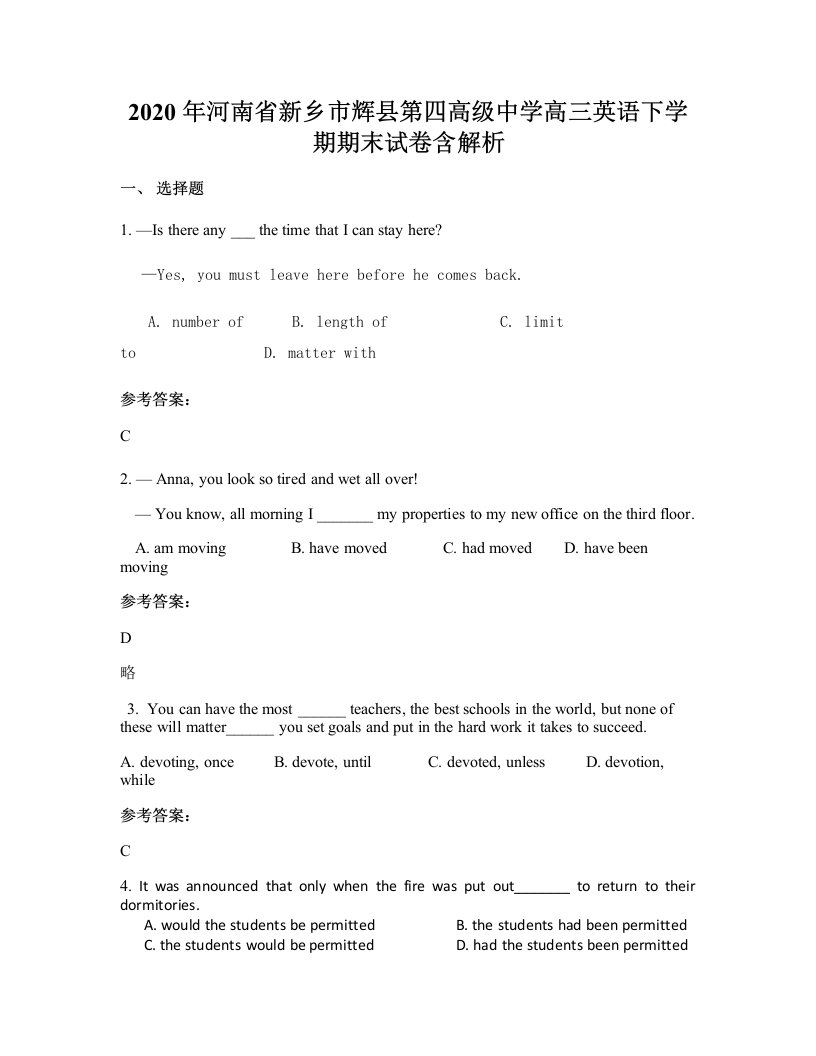 2020 年河南省新乡市辉县第四高级中学高三英语下学期期末试卷含解析

一、 选择题

1. —Is there any ___ the time that I can stay here?

—Yes, you must leave here before he comes back.

A. number of B. length of C. limit to D. matter with

参考答案：

C

2. — Anna, you look so tired and wet all over!

— You know, all morning I _______ my properties to my new office on the third floor.

A. am moving B. have moved C. had moved D. have been moving

参考答案：

D

略

3. You can have the most ______ teachers, the best schools in the world, but none of these will matter______ you set goals and put in the hard work it takes to succeed.

A. devoting, once B. devote, until C. devoted, unless D. devotion, while

参考答案：

C

4. It was announced that only when the fire was put out_______ to return to their dormitories.

A. would the students be permitted B. the students had been permitted
C. the students would be permitted D. had the students been permitted